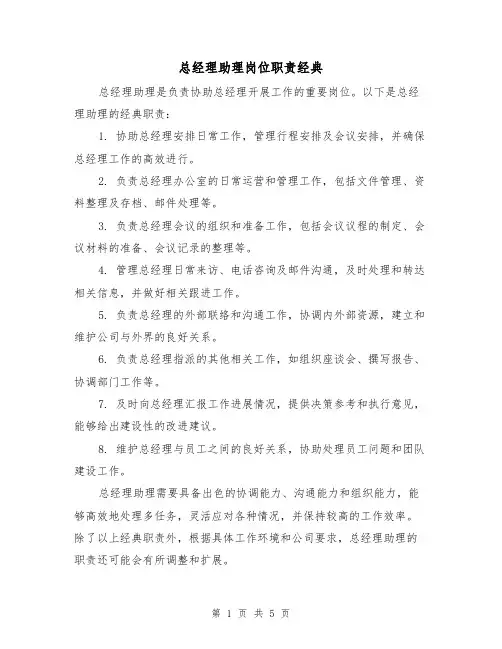 总经理助理岗位职责经典

总经理助理是负责协助总经理开展工作的重要岗位。以下是总经理助理的经典职责：

1. 协助总经理安排日常工作，管理行程安排及会议安排，并确保总经理工作的高效进行。

2. 负责总经理办公室的日常运营和管理工作，包括文件管理、资料整理及存档、邮件处理等。

3. 负责总经理会议的组织和准备工作，包括会议议程的制定、会议材料的准备、会议记录的整理等。

4. 管理总经理日常来访、电话咨询及邮件沟通，及时处理和转达相关信息，并做好相关跟进工作。

5. 负责总经理的外部联络和沟通工作，协调内外部资源，建立和维护公司与外界的良好关系。

6. 负责总经理指派的其他相关工作，如组织座谈会、撰写报告、协调部门工作等。

7. 及时向总经理汇报工作进展情况，提供决策参考和执行意见，能够给出建设性的改进建议。

8. 维护总经理与员工之间的良好关系，协助处理员工问题和团队建设工作。

总经理助理需要具备出色的协调能力、沟通能力和组织能力，能够高效地处理多任务，灵活应对各种情况，并保持较高的工作效率。除了以上经典职责外，根据具体工作环境和公司要求，总经理助理的职责还可能会有所调整和扩展。

第 1 页 共 5 页